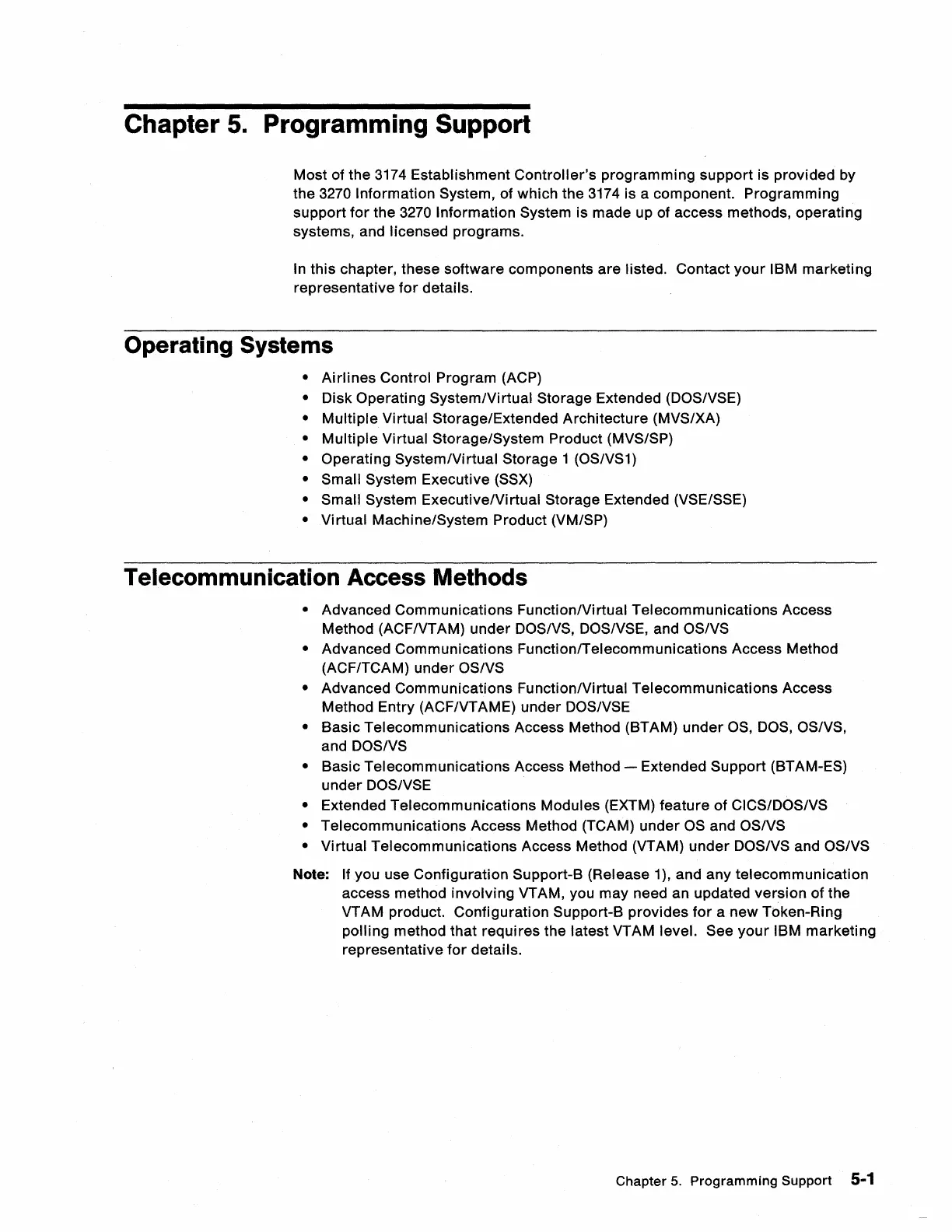 Chapter 5. Programming Support

Most of the 3174 Establishment Controller's programming support is provided by the 3270 Information System, of which the 3174 is a component. Programming support for the 3270 Information System is made up of access methods, operating systems, and licensed programs.

In this chapter, these software components are listed. Contact your IBM marketing representative for details.

Operating Systems

• Airlines Control Program (ACP)
• Disk Operating System/Virtual Storage Extended (DOS/VSE)
• Multiple Virtual Storage/Extended Architecture (MVS/XA)
• Multiple Virtual Storage/System Product (MVS/SP)
• Operating System/Virtual Storage 1 (OS/VS1)
• Small System Executive (SSX)
• Small System Executive/Virtual Storage Extended (VSE/SSE)
• Virtual Machine/System Product (VM/SP)

Telecommunication Access Methods

• Advanced Communications Function/Virtual Telecommunications Access Method (ACF/VTAM) under DOS/VS, DOS/VSE, and OS/VS
• Advanced Communications Function/Telecommunications Access Method (ACF/TCAM) under OS/VS
• Advanced Communications Function/Virtual Telecommunications Access Method Entry (ACF/VTAME) under DOS/VSE
• Basic Telecommunications Access Method (BTAM) under OS, DOS, OS/VS, and DOS/VS
• Basic Telecommunications Access Method — Extended Support (BTAM-ES) under DOS/VSE
• Extended Telecommunications Modules (EXTM) feature of CICS/DOS/VS
• Telecommunications Access Method (TCAM) under OS and OS/VS
• Virtual Telecommunications Access Method (VTAM) under DOS/VS and OS/VS

Note: If you use Configuration Support-B (Release 1), and any telecommunication access method involving VTAM, you may need an updated version of the VTAM product. Configuration Support-B provides for a new Token-Ring polling method that requires the latest VTAM level. See your IBM marketing representative for details.

Chapter 5. Programming Support 5-1